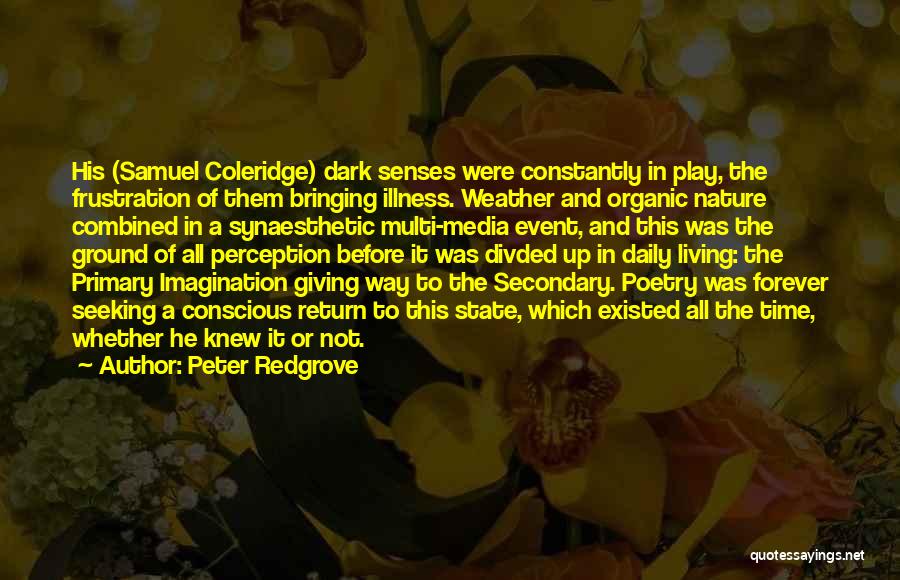 His (Samuel Coleridge) dark senses were constantly in play, the frustration of them bringing illness. Weather and organic nature combined in a synaesthetic multi-media event, and this was the ground of all perception before it was divded up in daily living: the Primary Imagination giving way to the Secondary. Poetry was forever seeking a conscious return to this state, which existed all the time, whether he knew it or not.

Author: Peter Redgrove

quotessayings.net